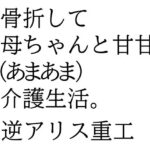 骨折して
母ちゃんと甘甘
(あまあま)
介護生活。
逆アリス重工